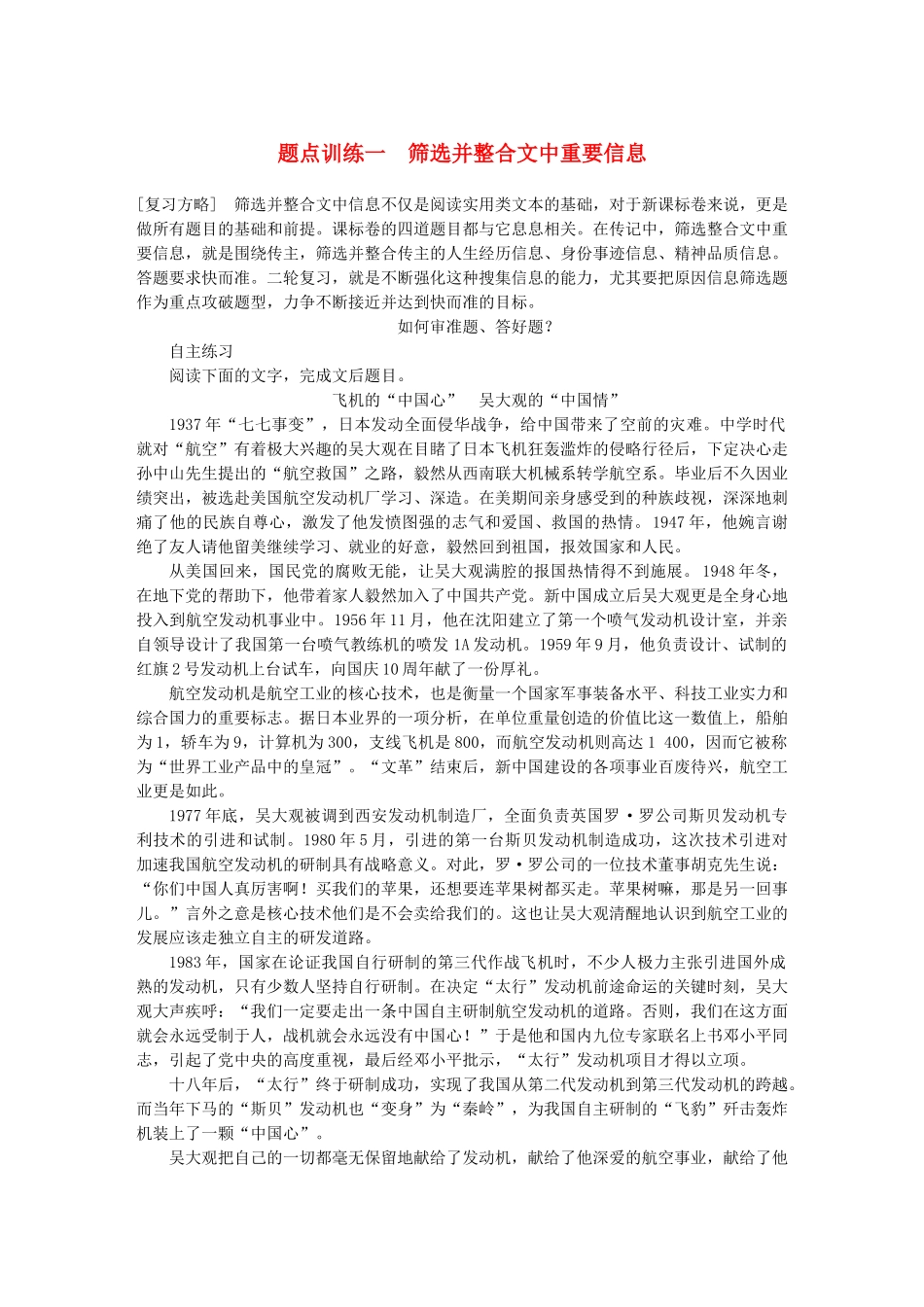 题点训练一　筛选并整合文中重要信息

[复习方略]　筛选并整合文中信息不仅是阅读实用类文本的基础，对于新课标卷来说，更是做所有题目的基础和前提。课标卷的四道题目都与它息息相关。在传记中，筛选整合文中重要信息，就是围绕传主，筛选并整合传主的人生经历信息、身份事迹信息、精神品质信息。答题要求快而准。二轮复习，就是不断强化这种搜集信息的能力，尤其要把原因信息筛选题作为重点攻破题型，力争不断接近并达到快而准的目标。

如何审准题、答好题？

自主练习

阅读下面的文字，完成文后题目。

飞机的“中国心”　吴大观的“中国情”

1937年“七七事变”，日本发动全面侵华战争，给中国带来了空前的灾难。中学时代就对“航空”有着极大兴趣的吴大观在目睹了日本飞机狂轰滥炸的侵略行径后，下定决心走孙中山先生提出的“航空救国”之路，毅然从西南联大机械系转学航空系。毕业后不久因业绩突出，被选赴美国航空发动机厂学习、深造。在美期间亲身感受到的种族歧视，深深地刺痛了他的民族自尊心，激发了他发愤图强的志气和爱国、救国的热情。1947年，他婉言谢绝了友人请他留美继续学习、就业的好意，毅然回到祖国，报效国家和人民。

从美国回来，国民党的腐败无能，让吴大观满腔的报国热情得不到施展。1948年冬，在地下党的帮助下，他带着家人毅然加入了中国共产党。新中国成立后吴大观更是全身心地投入到航空发动机事业中。1956年11月，他在沈阳建立了第一个喷气发动机设计室，并亲自领导设计了我国第一台喷气教练机的喷发1A发动机。1959年9月，他负责设计、试制的红旗2号发动机上台试车，向国庆10周年献了一份厚礼。

航空发动机是航空工业的核心技术，也是衡量一个国家军事装备水平、科技工业实力和综合国力的重要标志。据日本业界的一项分析，在单位重量创造的价值比这一数值上，船舶为1，轿车为9，计算机为300，支线飞机是800，而航空发动机则高达1 400，因而它被称为“世界工业产品中的皇冠”。“文革”结束后，新中国建设的各项事业百废待兴，航空工业更是如此。

1977年底，吴大观被调到西安发动机制造厂，全面负责英国罗·罗公司斯贝发动机专利技术的引进和试制。1980年5月，引进的第一台斯贝发动机制造成功，这次技术引进对加速我国航空发动机的研制具有战略意义。对此，罗·罗公司的一位技术董事胡克先生说：“你们中国人真厉害啊！买我们的苹果，还想要连苹果树都买走。苹果树嘛，那是另一回事儿。”言外之意是核心技术他们是不会卖给我们的。这也让吴大观清醒地认识到航空工业的发展应该走独立自主的研发道路。

1983年，国家在论证我国自行研制的第三代作战飞机时，不少人极力主张引进国外成熟的发动机，只有少数人坚持自行研制。在决定“太行”发动机前途命运的关键时刻，吴大观大声疾呼：“我们一定要走出一条中国自主研制航空发动机的道路。否则，我们在这方面就会永远受制于人，战机就会永远没有中国心！”于是他和国内九位专家联名上书邓小平同志，引起了党中央的高度重视，最后经邓小平批示，“太行”发动机项目才得以立项。

十八年后，“太行”终于研制成功，实现了我国从第二代发动机到第三代发动机的跨越。而当年下马的“斯贝”发动机也“变身”为“秦岭”，为我国自主研制的“飞豹”歼击轰炸机装上了一颗“中国心”。

吴大观把自己的一切都毫无保留地献给了发动机，献给了他深爱的航空事业，献给了他